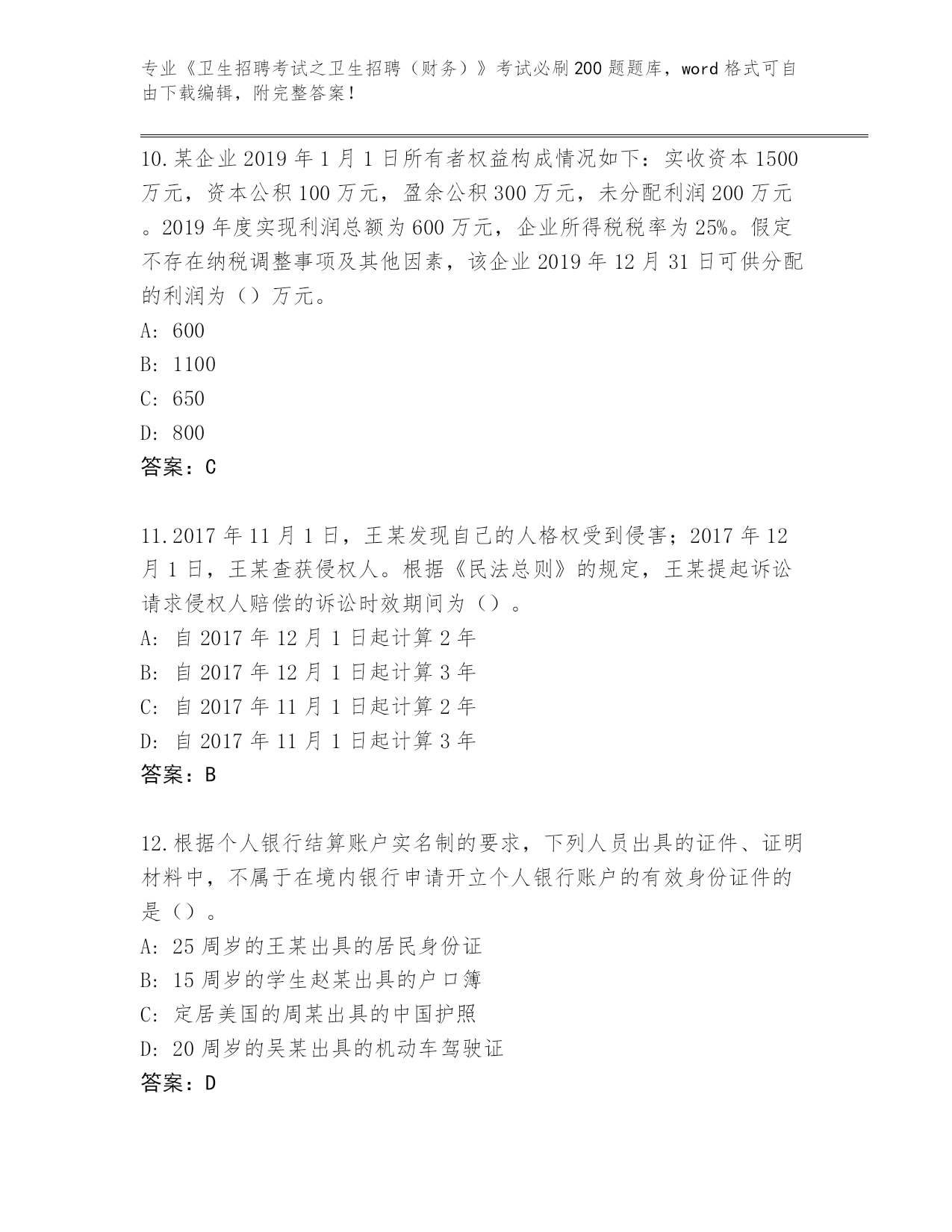 专业《卫生招聘考试之卫生招聘（财务）》考试必刷200题题库，word格式可自由下载编辑，附完整答案！

10.某企业2019年1月1日所有者权益构成情况如下：实收资本1500万元，资本公积100万元，盈余公积300万元，未分配利润200万元。2019年度实现利润总额为600万元，企业所得税税率为25%。假定不存在纳税调整事项及其他因素，该企业2019年12月31日可供分配的利润为（）万元。
A: 600
B: 1100
C: 650
D: 800
答案：C

11.2017年11月1日，王某发现自己的人格权受到侵害；2017年12月1日，王某查获侵权人。根据《民法总则》的规定，王某提起诉讼请求侵权人赔偿的诉讼时效期间为（）。
A: 自2017年12月1日起计算2年
B: 自2017年12月1日起计算3年
C: 自2017年11月1日起计算2年
D: 自2017年11月1日起计算3年
答案：B

12.根据个人银行结算账户实名制的要求，下列人员出具的证件、证明材料中，不属于在境内银行申请开立个人银行账户的有效身份证件的是（）。
A: 25周岁的王某出具的居民身份证
B: 15周岁的学生赵某出具的户口簿
C: 定居美国的周某出具的中国护照
D: 20周岁的吴某出具的机动车驾驶证
答案：D